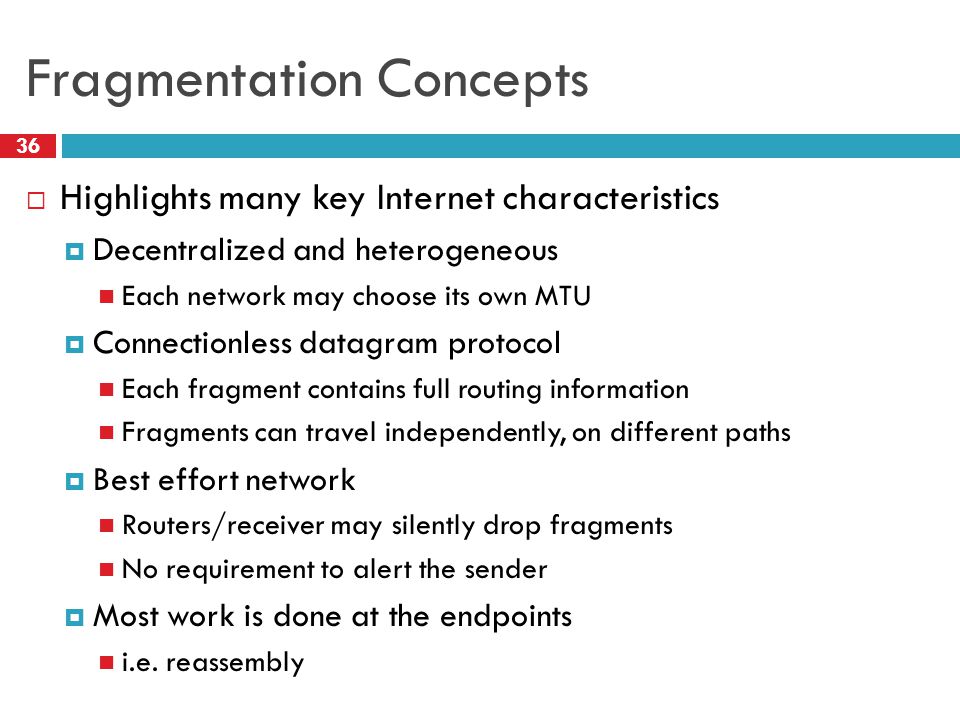 Fragmentation Concepts

36

Highlights many key Internet characteristics

Decentralized and heterogeneous

Each network may choose its own MTU

Connectionless datagram protocol

Each fragment contains full routing information

Fragments can travel independently, on different paths

Best effort network

Routers/receiver may silently drop fragments

No requirement to alert the sender

Most work is done at the endpoints

i.e. reassembly